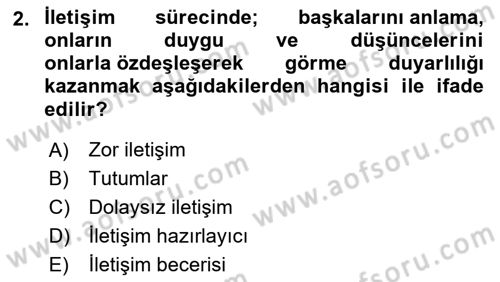 2. İletişim sürecinde; başkalarını anlama, onların duygu ve düşüncelerini onlarla özdeşleşerek görme duyarlılığı kazanmak aşağıdakilerden hangisi ile ifade edilir?

A) Zor iletişim
B) Tutumlar
C) Dolaysız iletişim
D) İletişim hazırlayıcı
E) İletişim becerisi

www.aofsoru.com